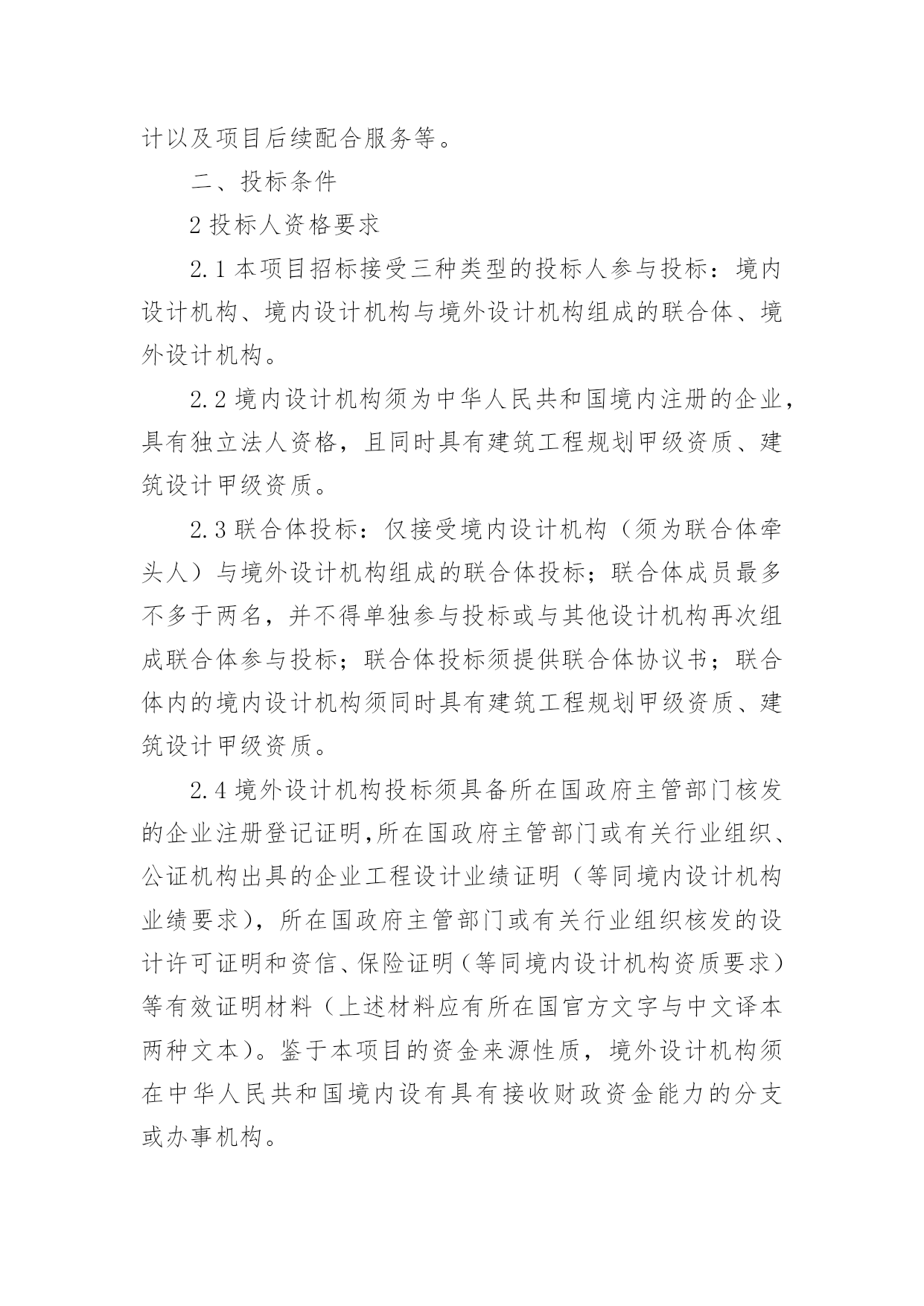 计以及项目后续配合服务等。

二、投标条件

2 投标人资格要求

2.1 本项目招标接受三种类型的投标人参与投标：境内设计机构、境内设计机构与境外设计机构组成的联合体、境外设计机构。

2.2 境内设计机构须为中华人民共和国境内注册的企业，具有独立法人资格，且同时具有建筑工程规划甲级资质、建筑设计甲级资质。

2.3 联合体投标：仅接受境内设计机构（须为联合体牵头人）与境外设计机构组成的联合体投标；联合体成员最多不多于两名，并不得单独参与投标或与其他设计机构再次组成联合体参与投标；联合体投标须提供联合体协议书；联合体内的境内设计机构须同时具有建筑工程规划甲级资质、建筑设计甲级资质。

2.4 境外设计机构投标须具备所在国政府主管部门核发的企业注册登记证明,所在国政府主管部门或有关行业组织、公证机构出具的企业工程设计业绩证明（等同境内设计机构业绩要求），所在国政府主管部门或有关行业组织核发的设计许可证明和资信、保险证明（等同境内设计机构资质要求）等有效证明材料（上述材料应有所在国官方文字与中文译本两种文本）。鉴于本项目的资金来源性质，境外设计机构须在中华人民共和国境内设有具有接收财政资金能力的分支或办事机构。